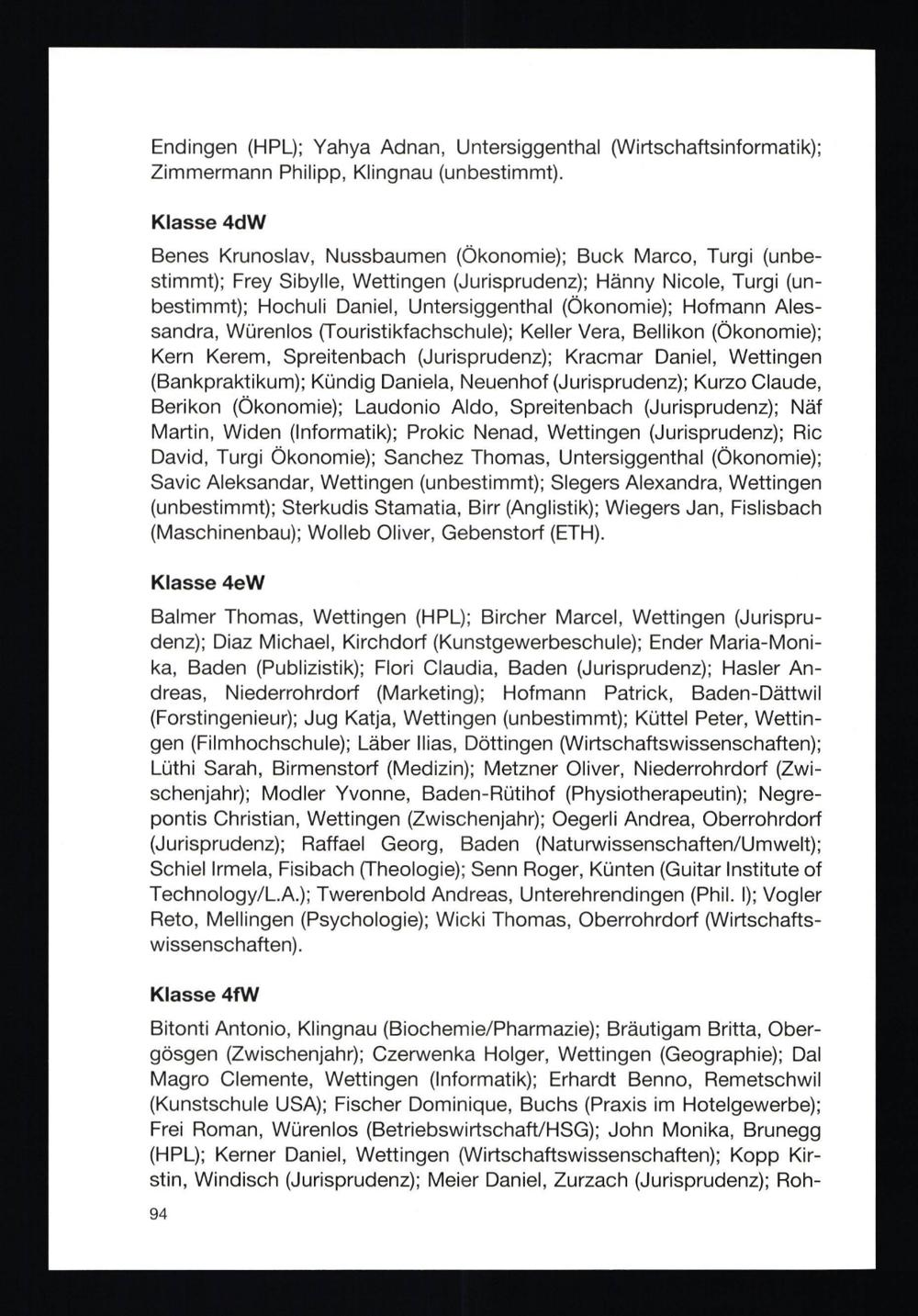 Endingen (HPL); Yahya Adnan, Untersiggenthal (Wirtschaftsinformatik); Zimmermann Philipp, Klingnau (unbestimmt).

Klasse 4dW

Benes Krunoslav, Nussbaumen (Ökonomie); Buck Marco, Turgi (unbestimmt); Frey Sibylle, Wettingen (Jurisprudenz); Hänny Nicole, Turgi (unbestimmt); Hochuli Daniel, Untersiggenthal (Ökonomie); Hofmann Alessandra, Würenlos (Touristikfachschule); Keller Vera, Bellikon (Ökonomie); Kern Kerem, Spreitenbach (Jurisprudenz); Kracmar Daniel, Wettingen (Bankpraktikum); Kündig Daniela, Neuenhof (Jurisprudenz); Kurzo Claude, Berikon (Ökonomie); Laudonio Aldo, Spreitenbach (Jurisprudenz); Näf Martin, Widen (Informatik); Prokic Nenad, Wettingen (Jurisprudenz); Ric David, Turgi Ökonomie); Sanchez Thomas, Untersiggenthal (Ökonomie); Savic Aleksandar, Wettingen (unbestimmt); Slegers Alexandra, Wettingen (unbestimmt); Sterkudis Stamatia, Birr (Anglistik); Wiegers Jan, Fislisbach (Maschinenbau); Wolleb Oliver, Gebenstorf (ETH).

Klasse 4eW

Balmer Thomas, Wettingen (HPL); Bircher Marcel, Wettingen (Jurisprudenz); Diaz Michael, Kirchdorf (Kunstgewerbeschule); Ender Maria-Monika, Baden (Publizistik); Flori Claudia, Baden (Jurisprudenz); Hasler Andreas, Niederrohrdorf (Marketing); Hofmann Patrick, Baden-Dättwil (Forstingenieur); Jug Katja, Wettingen (unbestimmt); Küttel Peter, Wettingen (Filmhochschule); Läber Ilias, Döttingen (Wirtschaftswissenschaften); Lüthi Sarah, Birmenstorf (Medizin); Metzner Oliver, Niederrohrdorf (Zwischenjahr); Modler Yvonne, Baden-Rütihof (Physiotherapeutin); Negrepontis Christian, Wettingen (Zwischenjahr); Oegerli Andrea, Oberrohrdorf (Jurisprudenz); Raffael Georg, Baden (Naturwissenschaften/Umwelt); Schiel Irmela, Fisibach (Theologie); Senn Roger, Künten (Guitar Institute of Technology/L.A.); Twerenbold Andreas, Unterehrendingen (Phil. I); Vogler Reto, Mellingen (Psychologie); Wicki Thomas, Oberrohrdorf (Wirtschaftswissenschaften).

Klasse 4fW

Bitonti Antonio, Klingnau (Biochemie/Pharmazie); Bräutigam Britta, Obergösgen (Zwischenjahr); Czerwenka Holger, Wettingen (Geographie); Dal Magro Clemente, Wettingen (Informatik); Erhardt Benno, Remetschwil (Kunstschule USA); Fischer Dominique, Buchs (Praxis im Hotelgewerbe); Frei Roman, Würenlos (Betriebswirtschaft/HSG); John Monika, Brunegg (HPL); Kerner Daniel, Wettingen (Wirtschaftswissenschaften); Kopp Kirstin, Windisch (Jurisprudenz); Meier Daniel, Zurzach (Jurisprudenz); Roh-

94